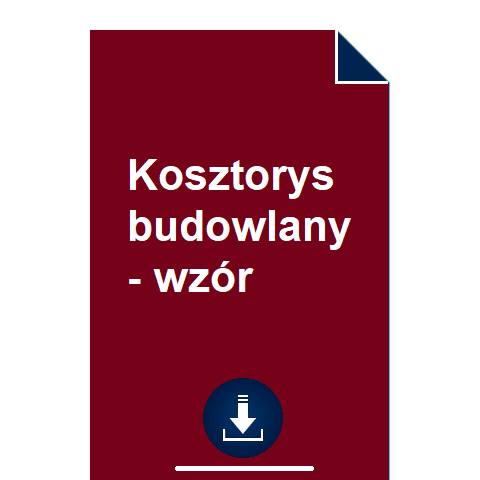 Kosztorys budowlany - wzór